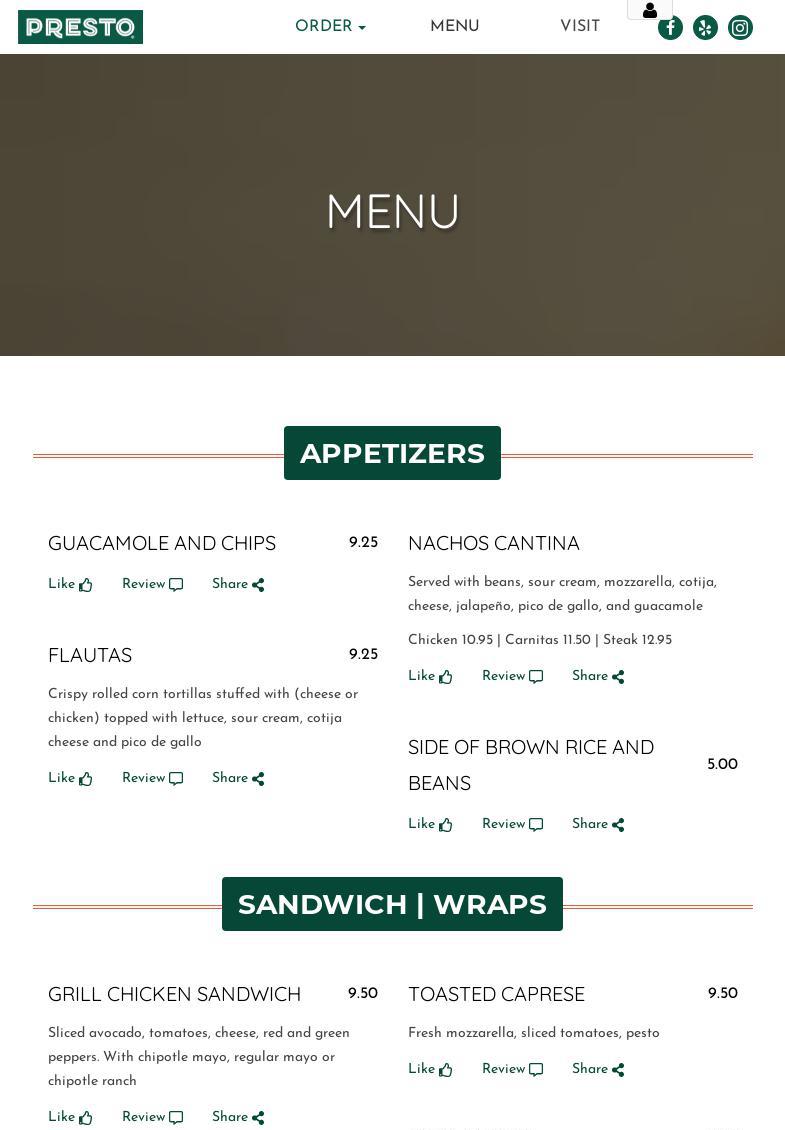 PRESTO

ORDER MENU VISIT

MENU

APPETIZERS

GUACAMOLE AND CHIPS 9.25

Like Review Share

FLAUTAS 9.25

Crispy rolled corn tortillas stuffed with (cheese or chicken) topped with lettuce, sour cream, cotija cheese and pico de gallo

Like Review Share

NACHOS CANTINA

Served with beans, sour cream, mozzarella, cotija, cheese, jalapeño, pico de gallo, and guacamole

Chicken 10.95 | Carnitas 11.50 | Steak 12.95

Like Review Share

SIDE OF BROWN RICE AND BEANS 5.00

Like Review Share

SANDWICH | WRAPS

GRILL CHICKEN SANDWICH 9.50

Sliced avocado, tomatoes, cheese, red and green peppers. With chipotle mayo, regular mayo or chipotle ranch

Like Review Share

TOASTED CAPRESE 9.50

Fresh mozzarella, sliced tomatoes, pesto

Like Review Share